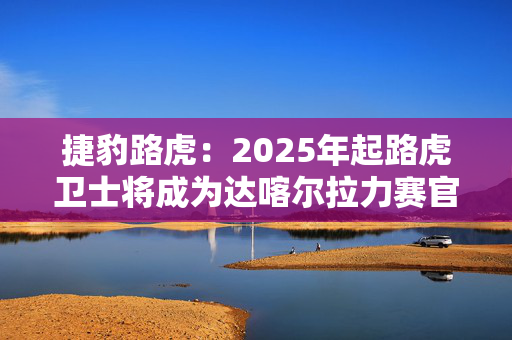 捷豹路虎：2025年起路虎卫士将成为达喀尔拉力赛官